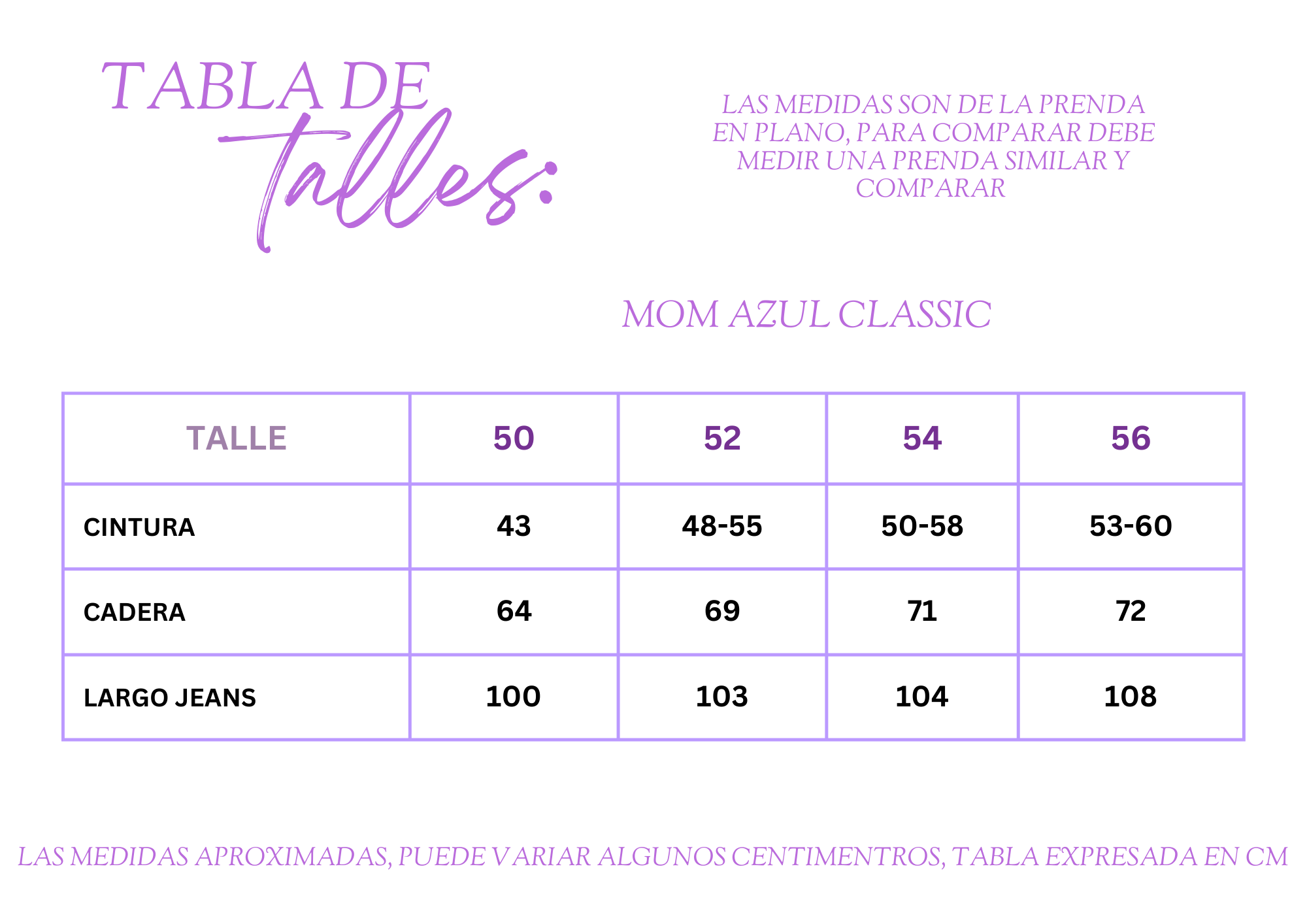 TABLA DE Talles:

LAS MEDIDAS SON DE LA PRENDA EN PLANO, PARA COMPARAR DEBE MEDIR UNA PRENDA SIMILAR Y COMPARAR

MOM AZUL CLASSIC

| TALLE | 50 | 52 | 54 | 56 |
|---|---|---|---|---|
| CINTURA | 43 | 48-55 | 50-58 | 53-60 |
| CADERA | 64 | 69 | 71 | 72 |
| LARGO JEANS | 100 | 103 | 104 | 108 |

LAS MEDIDAS APROXIMADAS, PUEDE VARIAR ALGUNOS CENTIMENTROS, TABLA EXPRESADA EN CM